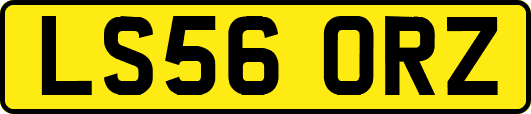 LS56 ORZ